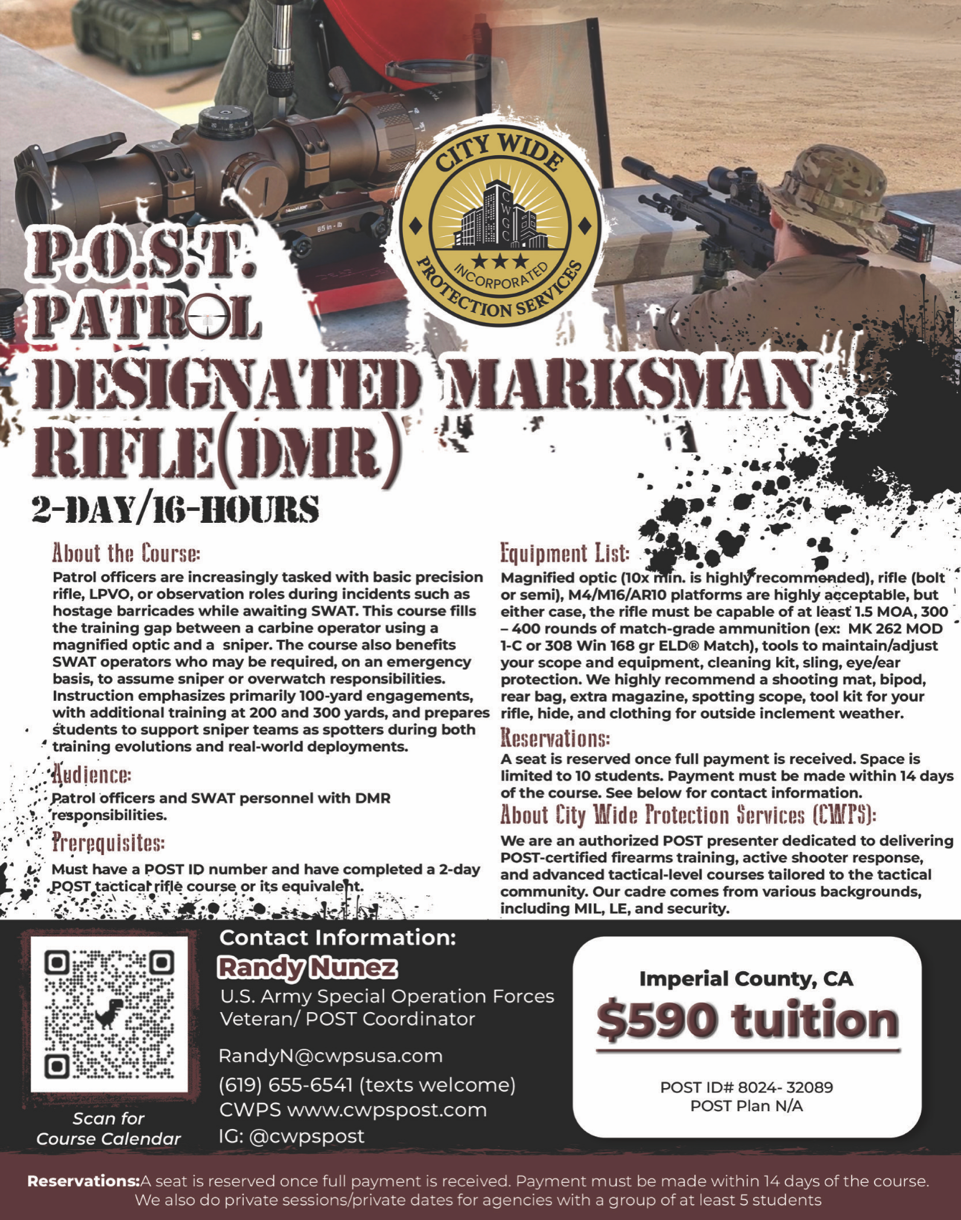 CITY WIDE
INCORPORATED
PROTECTION SERVICES

P.O.S.T.
PATROL
DESIGNATED MARKSMAN
RIFLE(DMR)
2-DAY/16-HOURS

About the Course:
Patrol officers are increasingly tasked with basic precision rifle, LPVO, or observation roles during incidents such as hostage barricades while awaiting SWAT. This course fills the training gap between a carbine operator using a magnified optic and a sniper. The course also benefits SWAT operators who may be required, on an emergency basis, to assume sniper or overwatch responsibilities. Instruction emphasizes primarily 100-yard engagements, with additional training at 200 and 300 yards, and prepares students to support sniper teams as spotters during both training evolutions and real-world deployments.

Audience:
Patrol officers and SWAT personnel with DMR responsibilities.

Prerequisites:
Must have a POST ID number and have completed a 2-day POST tactical rifle course or its equivalent.

Equipment List:
Magnified optic (10x min. is highly recommended), rifle (bolt or semi), M4/M16/AR10 platforms are highly acceptable, but either case, the rifle must be capable of at least 1.5 MOA, 300 – 400 rounds of match-grade ammunition (ex: MK 262 MOD 1-C or 308 Win 168 gr ELD® Match), tools to maintain/adjust your scope and equipment, cleaning kit, sling, eye/ear protection. We highly recommend a shooting mat, bipod, rear bag, extra magazine, spotting scope, tool kit for your rifle, hide, and clothing for outside inclement weather.

Reservations:
A seat is reserved once full payment is received. Space is limited to 10 students. Payment must be made within 14 days of the course. See below for contact information.

About City Wide Protection Services (CWPS):
We are an authorized POST presenter dedicated to delivering POST-certified firearms training, active shooter response, and advanced tactical-level courses tailored to the tactical community. Our cadre comes from various backgrounds, including MIL, LE, and security.

Scan for
Course Calendar

Contact Information:
Randy Nunez
U.S. Army Special Operation Forces Veteran/ POST Coordinator

RandyN@cwpsusa.com
(619) 655-6541 (texts welcome)
CWPS www.cwpspost.com
IG: @cwpspost

Imperial County, CA
$590 tuition
POST ID# 8024- 32089
POST Plan N/A

Reservations:A seat is reserved once full payment is received. Payment must be made within 14 days of the course. We also do private sessions/private dates for agencies with a group of at least 5 students